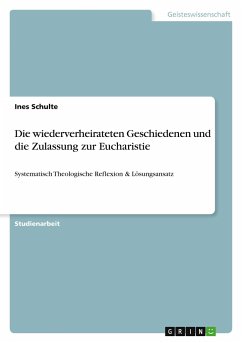 Geisteswissenschaft

Ines Schulte

Die wiederverheirateten Geschiedenen und die Zulassung zur Eucharistie

Systematisch Theologische Reflexion & Lösungsansatz

Studienarbeit

GRIN